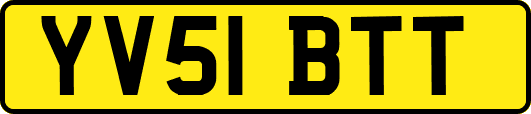 YV51 BTT